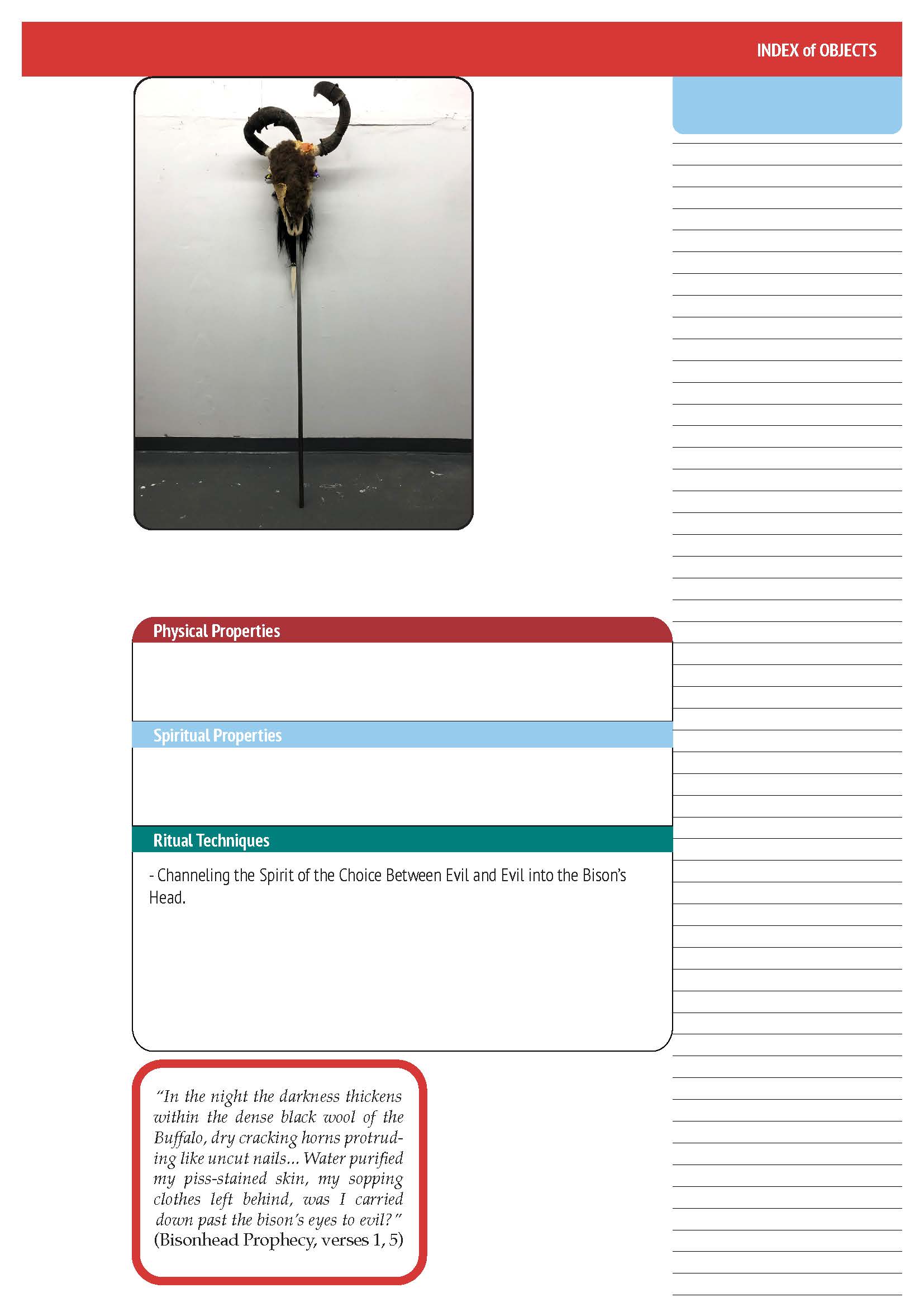 INDEX of OBJECTS

Physical Properties

Spiritual Properties

Ritual Techniques

- Channeling the Spirit of the Choice Between Evil and Evil into the Bison's Head.

"In the night the darkness thickens within the dense black wool of the Buffalo, dry cracking horns protruding like uncut nails... Water purified my piss-stained skin, my sopping clothes left behind, was I carried down past the bison's eyes to evil?" (Bisonhead Prophecy, verses 1, 5)